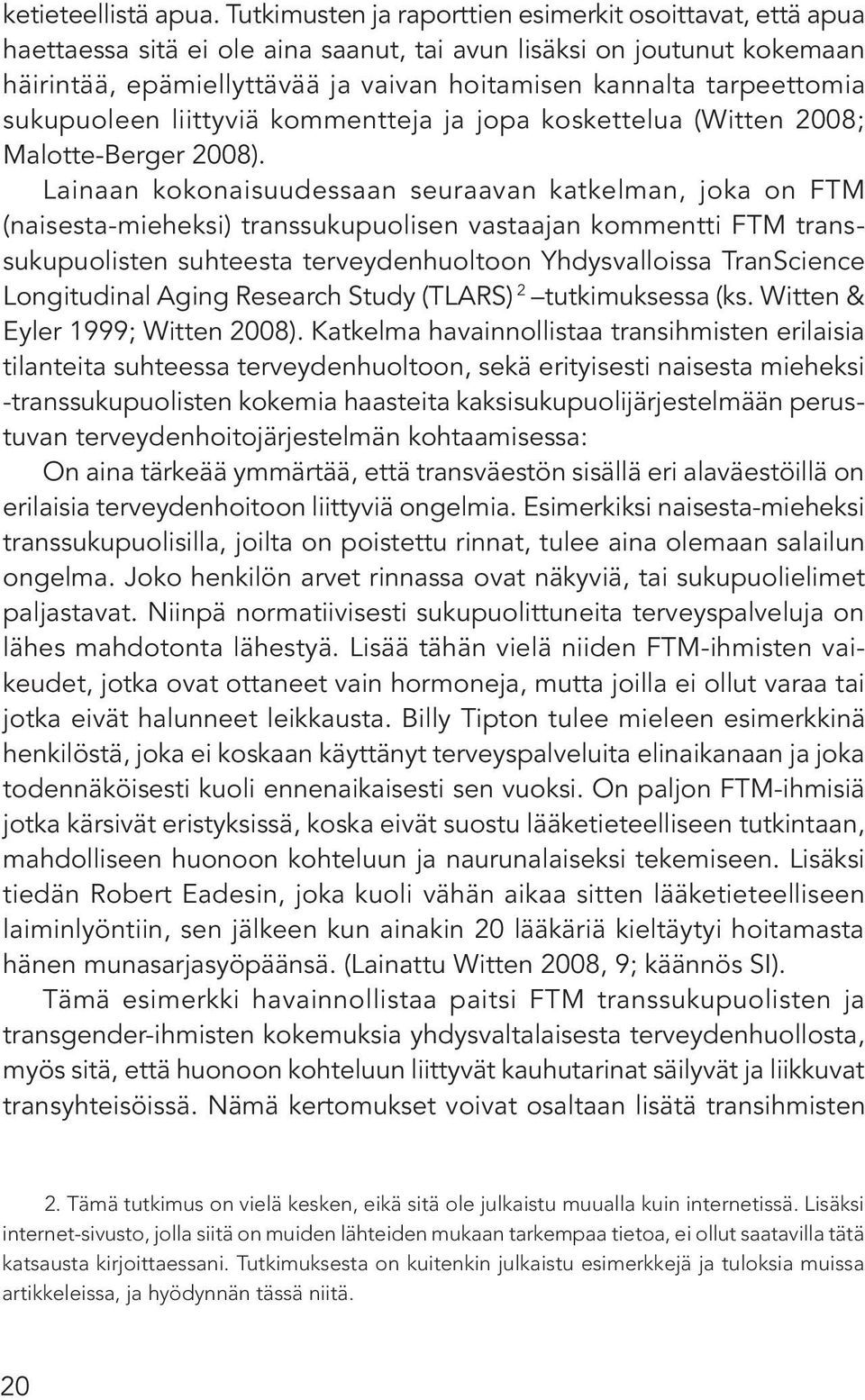 ketieteellistä apua. Tutkimusten ja raporttien esimerkit osoittavat, että apua haettaessa sitä ei ole aina saanut, tai avun lisäksi on joutunut kokemaan häirintää, epämiellyttävää ja vaivan hoitamisen kannalta tarpeettomia sukupuoleen liittyviä kommentteja ja jopa koskettelua (Witten 2008; Malotte-Berger 2008).

Lainaan kokonaisuudessaan seuraavan katkelman, joka on FTM (naisesta-mieheksi) transsukupuolisen vastaajan kommentti FTM transsukupuolisten suhteesta terveydenhuoltoon Yhdysvalloissa TranScience Longitudinal Aging Research Study (TLARS) $^2$ –tutkimuksessa (ks. Witten & Eyler 1999; Witten 2008). Katkelma havainnollistaa transihmisten erilaisia tilanteita suhteessa terveydenhuoltoon, sekä erityisesti naisesta mieheksi -transsukupuolisten kokemia haasteita kaksisukupuolijärjestelmään perustuvan terveydenhoitojärjestelmän kohtaamisessa:

On aina tärkeää ymmärtää, että transväestön sisällä eri alaväestöillä on erilaisia terveydenhoitoon liittyviä ongelmia. Esimerkiksi naisesta-mieheksi transsukupuolisilla, joilta on poistettu rinnat, tulee aina olemaan salailun ongelma. Joko henkilön arvet rinnassa ovat näkyviä, tai sukupuolielimet paljastavat. Niinpä normatiivisesti sukupuolittuneita terveyspalveluja on lähes mahdotonta lähestyä. Lisää tähän vielä niiden FTM-ihmisten vaikeudet, jotka ovat ottaneet vain hormoneja, mutta joilla ei ollut varaa tai jotka eivät halunneet leikkausta. Billy Tipton tulee mieleen esimerkkinä henkilöstä, joka ei koskaan käyttänyt terveyspalveluita elinaikanaan ja joka todennäköisesti kuoli ennenaikaisesti sen vuoksi. On paljon FTM-ihmisiä jotka kärsivät eristyksissä, koska eivät suostu lääketieteelliseen tutkintaan, mahdolliseen huonoon kohteluun ja naurunalaiseksi tekemiseen. Lisäksi tiedän Robert Eadesin, joka kuoli vähän aikaa sitten lääketieteelliseen laiminlyöntiin, sen jälkeen kun ainakin 20 lääkäriä kieltäytyi hoitamasta hänen munasarjasyöpäänsä. (Lainattu Witten 2008, 9; käännös SI).

Tämä esimerkki havainnollistaa paitsi FTM transsukupuolisten ja transgender-ihmisten kokemuksia yhdysvaltalaisesta terveydenhuollosta, myös sitä, että huonoon kohteluun liittyvät kauhutarinat säilyvät ja liikkuvat transyhteisöissä. Nämä kertomukset voivat osaltaan lisätä transihmisten

2. Tämä tutkimus on vielä kesken, eikä sitä ole julkaistu muualla kuin internetissä. Lisäksi internet-sivusto, jolla siitä on muiden lähteiden mukaan tarkempaa tietoa, ei ollut saatavilla tätä katsausta kirjoittaessani. Tutkimuksesta on kuitenkin julkaistu esimerkkejä ja tuloksia muissa artikkeleissa, ja hyödynnän tässä niitä.

20